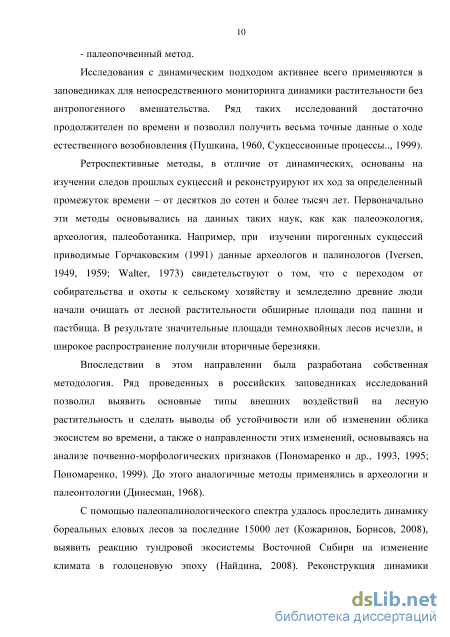 10

- палеопочвенный метод.

Исследования с динамическим подходом активнее всего применяются в заповедниках для непосредственного мониторинга динамики растительности без антропогенного вмешательства. Ряд таких исследований достаточно продолжителен по времени и позволил получить весьма точные данные о ходе естественного возобновления (Пушкина, 1960, Сукцессионные процессы.., 1999).

Ретроспективные методы, в отличие от динамических, основаны на изучении следов прошлых сукцессий и реконструируют их ход за определенный промежуток времени – от десятков до сотен и более тысяч лет. Первоначально эти методы основывались на данных таких наук, как как палеоэкология, археология, палеоботаника. Например, при изучении пирогенных сукцессий приводимые Горчаковским (1991) данные археологов и палинологов (Iversen, 1949, 1959; Walter, 1973) свидетельствуют о том, что с переходом от собирательства и охоты к сельскому хозяйству и земледелию древние люди начали очищать от лесной растительности обширные площади под пашни и пастбища. В результате значительные площади темнохвойных лесов исчезли, и широкое распространение получили вторичные березняки.

Впоследствии в этом направлении была разработана собственная методология. Ряд проведенных в российских заповедниках исследований позволил выявить основные типы внешних воздействий на лесную растительность и сделать выводы об устойчивости или об изменении облика экосистем во времени, а также о направленности этих изменений, основываясь на анализе почвенно-морфологических признаков (Пономаренко и др., 1993, 1995; Пономаренко, 1999). До этого аналогичные методы применялись в археологии и палеонтологии (Динесман, 1968).

С помощью палеопалинологического спектра удалось проследить динамику бореальных еловых лесов за последние 15000 лет (Кожаринов, Борисов, 2008), выявить реакцию тундровой экосистемы Восточной Сибири на изменение климата в голоценовую эпоху (Найдина, 2008). Реконструкция динамики

dsLib.net
библиотека диссертаций